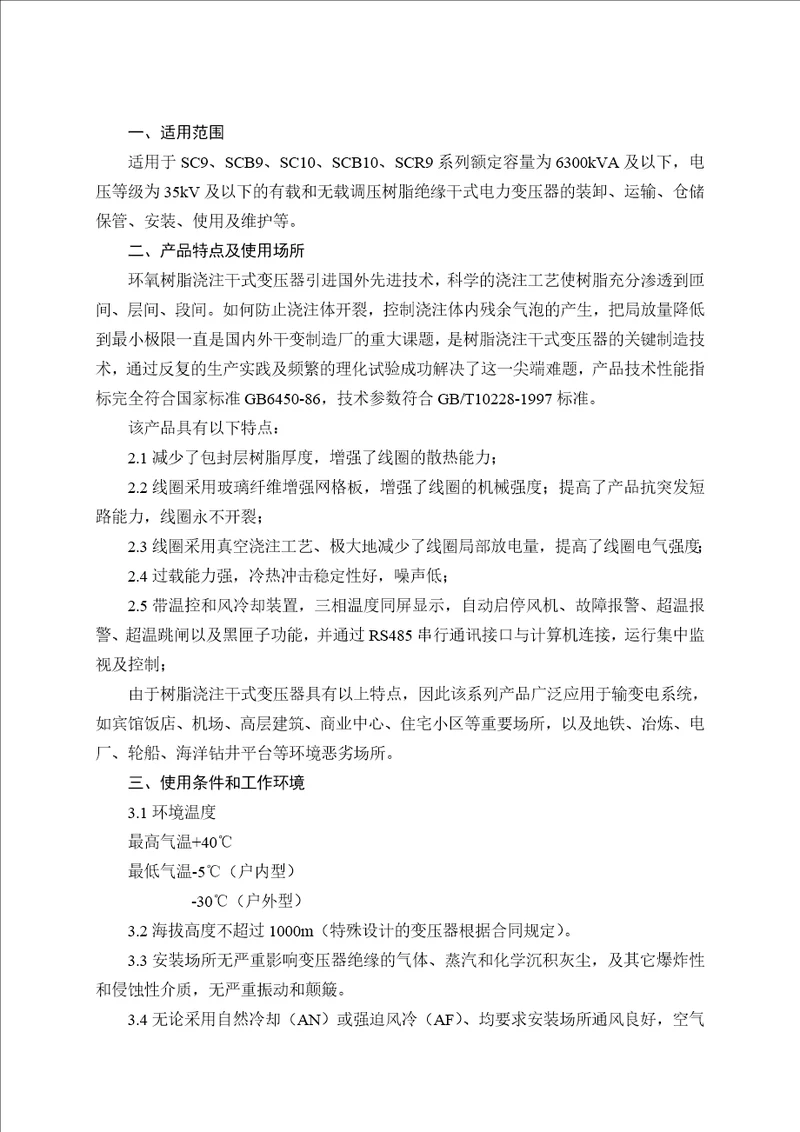 一、适用范围

适用于 SC9、SCB9、SC10、SCB10、SCR9 系列额定容量为 6300kVA 及以下，电压等级为 35kV 及以下的有载和无载调压树脂绝缘干式电力变压器的装卸、运输、仓储保管、安装、使用及维护等。

二、产品特点及使用场所

环氧树脂浇注干式变压器引进国外先进技术，科学的浇注工艺使树脂充分渗透到匝间、层间、段间。如何防止浇注体开裂，控制浇注体内残余气泡的产生，把局放量降低到最小极限一直是国内外干变制造厂的重大课题，是树脂浇注干式变压器的关键制造技术，通过反复的生产实践及频繁的理化试验成功解决了这一尖端难题，产品技术性能指标完全符合国家标准 GB6450-86，技术参数符合 GB/T10228-1997 标准。

该产品具有以下特点：

2.1 减少了包封层树脂厚度，增强了线圈的散热能力；

2.2 线圈采用玻璃纤维增强网格板，增强了线圈的机械强度；提高了产品抗突发短路能力，线圈永不开裂；

2.3 线圈采用真空浇注工艺、极大地减少了线圈局部放电量，提高了线圈电气强度；

2.4 过载能力强，冷热冲击稳定性好，噪声低；

2.5 带温控和风冷却装置，三相温度同屏显示，自动启停风机、故障报警、超温报警、超温跳闸以及黑匣子功能，并通过 RS485 串行通讯接口与计算机连接，运行集中监视及控制；

由于树脂浇注干式变压器具有以上特点，因此该系列产品广泛应用于输变电系统，如宾馆饭店、机场、高层建筑、商业中心、住宅小区等重要场所，以及地铁、冶炼、电厂、轮船、海洋钻井平台等环境恶劣场所。

三、使用条件和工作环境

3.1 环境温度

最高气温+40℃

最低气温-5℃（户内型）

-30℃（户外型）

3.2 海拔高度不超过 1000m（特殊设计的变压器根据合同规定）。

3.3 安装场所无严重影响变压器绝缘的气体、蒸汽和化学沉积灰尘，及其它爆炸性和侵蚀性介质，无严重振动和颠簸。

3.4 无论采用自然冷却（AN）或强迫风冷（AF）、均要求安装场所通风良好，空气